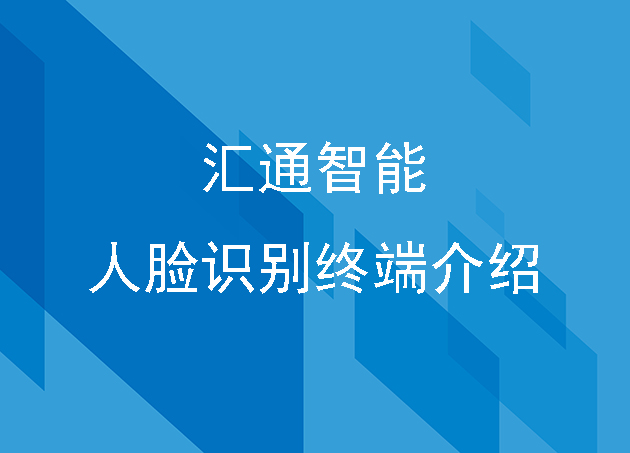 汇通智能

人脸识别终端介绍